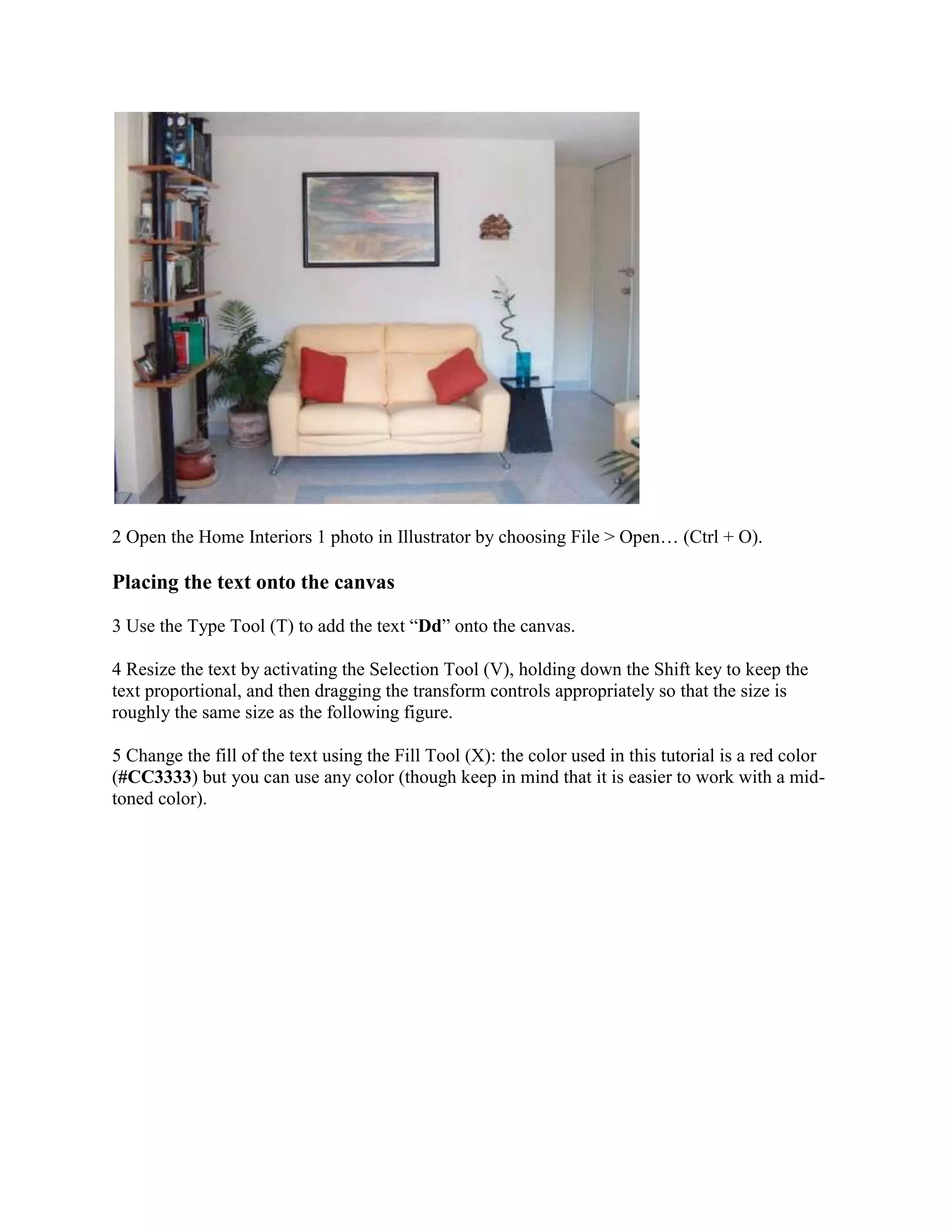 2 Open the Home Interiors 1 photo in Illustrator by choosing File > Open… (Ctrl + O).

Placing the text onto the canvas

3 Use the Type Tool (T) to add the text “Dd” onto the canvas.

4 Resize the text by activating the Selection Tool (V), holding down the Shift key to keep the text proportional, and then dragging the transform controls appropriately so that the size is roughly the same size as the following figure.

5 Change the fill of the text using the Fill Tool (X): the color used in this tutorial is a red color (#CC3333) but you can use any color (though keep in mind that it is easier to work with a mid-toned color).